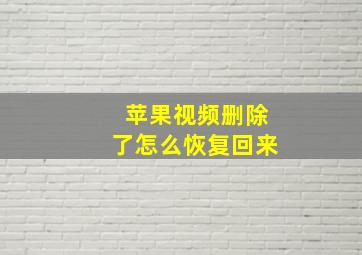 苹果视频删除
了怎么恢复回来